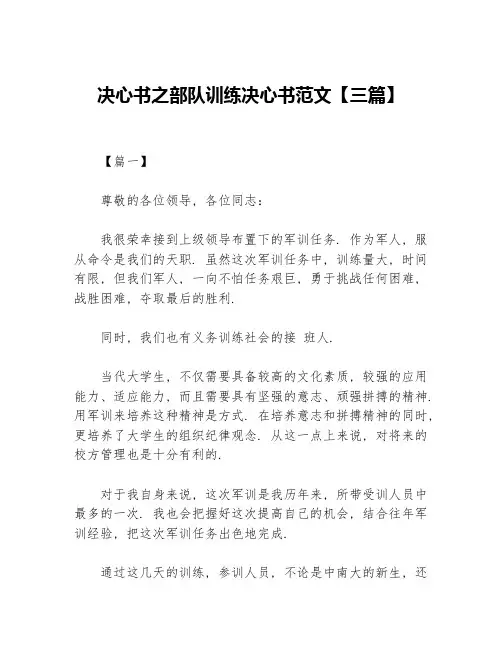 决心书之部队训练决心书范文【三篇】

【篇一】

尊敬的各位领导，各位同志：

我很荣幸接到上级领导布置下的军训任务．作为军人，服从命令是我们的天职．虽然这次军训任务中，训练量大，时间有限，但我们军人，一向不怕任务艰巨，勇于挑战任何困难、战胜困难，夺取最后的胜利．

同时，我们也有义务训练社会的接 班人．

当代大学生，不仅需要具备较高的文化素质，较强的应用能力、适应能力，而且需要具有坚强的意志、顽强拼搏的精神．用军训来培养这种精神是方式．在培养意志和拼搏精神的同时，更培养了大学生的组织纪律观念．从这一点上来说，对将来的校方管理也是十分有利的．

对于我自身来说，这次军训是我历年来，所带受训人员中最多的一次．我也会把握好这次提高自己的机会，结合往年军训经验，把这次军训任务出色地完成．

通过这几天的训练，参训人员，不论是中南大的新生，还